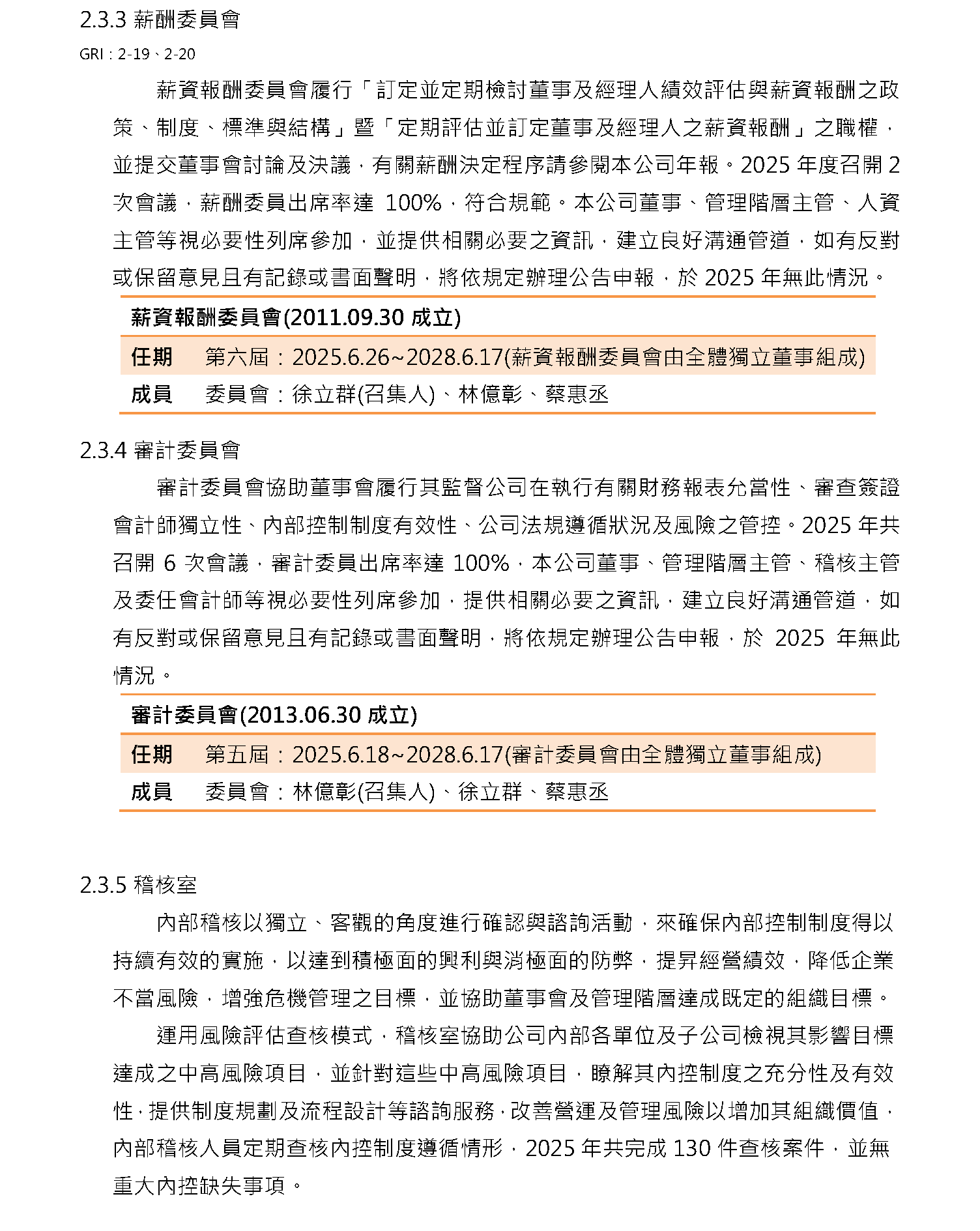 2.3.3 薪酬委員會

GRI：2-19、2-20

薪資報酬委員會履行「訂定並定期檢討董事及經理人績效評估與薪資報酬之政策、制度、標準與結構」暨「定期評估並訂定董事及經理人之薪資報酬」之職權，並提交董事會討論及決議，有關薪酬決定程序請參閱本公司年報。2025 年度召開 2 次會議，薪酬委員出席率達 100%，符合規範。本公司董事、管理階層主管、人資主管等視必要性列席參加，並提供相關必要之資訊，建立良好溝通管道，如有反對或保留意見且有記錄或書面聲明，將依規定辦理公告申報，於 2025 年無此情況。

| 薪資報酬委員會(2011.09.30 成立) | |
|---|---|
| 任期 | 第六屆：2025.6.26~2028.6.17(薪資報酬委員會由全體獨立董事組成) |
| 成員 | 委員會：徐立群(召集人)、林億彰、蔡惠丞 |

2.3.4 審計委員會

審計委員會協助董事會履行其監督公司在執行有關財務報表允當性、審查簽證會計師獨立性、內部控制制度有效性、公司法規遵循狀況及風險之管控。2025 年共召開 6 次會議，審計委員出席率達 100%，本公司董事、管理階層主管、稽核主管及委任會計師等視必要性列席參加，提供相關必要之資訊，建立良好溝通管道，如有反對或保留意見且有記錄或書面聲明，將依規定辦理公告申報，於 2025 年無此情況。

| 審計委員會(2013.06.30 成立) | |
|---|---|
| 任期 | 第五屆：2025.6.18~2028.6.17(審計委員會由全體獨立董事組成) |
| 成員 | 委員會：林億彰(召集人)、徐立群、蔡惠丞 |

2.3.5 稽核室

內部稽核以獨立、客觀的角度進行確認與諮詢活動，來確保內部控制制度得以持續有效的實施，以達到積極面的興利與消極面的防弊，提昇經營績效，降低企業不當風險，增強危機管理之目標，並協助董事會及管理階層達成既定的組織目標。

運用風險評估查核模式，稽核室協助公司內部各單位及子公司檢視其影響目標達成之中高風險項目，並針對這些中高風險項目，瞭解其內控制度之充分性及有效性，提供制度規劃及流程設計等諮詢服務，改善營運及管理風險以增加其組織價值，內部稽核人員定期查核內控制度遵循情形，2025 年共完成 130 件查核案件，並無重大內控缺失事項。